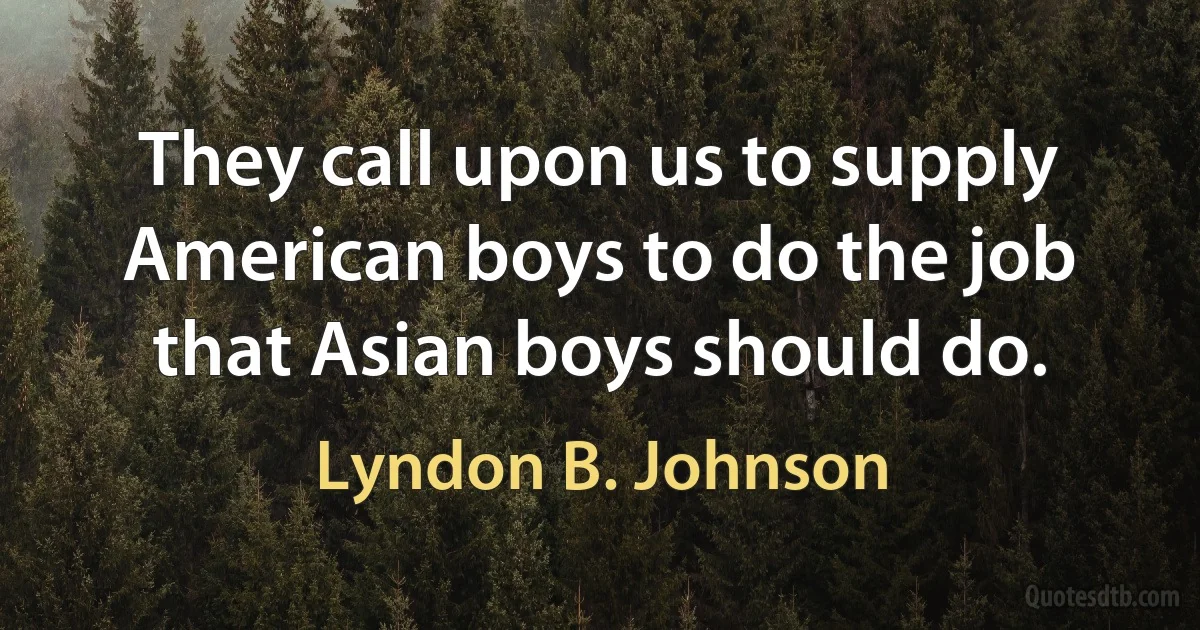 They call upon us to supply American boys to do the job that Asian boys should do.

Lyndon B. Johnson

Quotesdtb.com